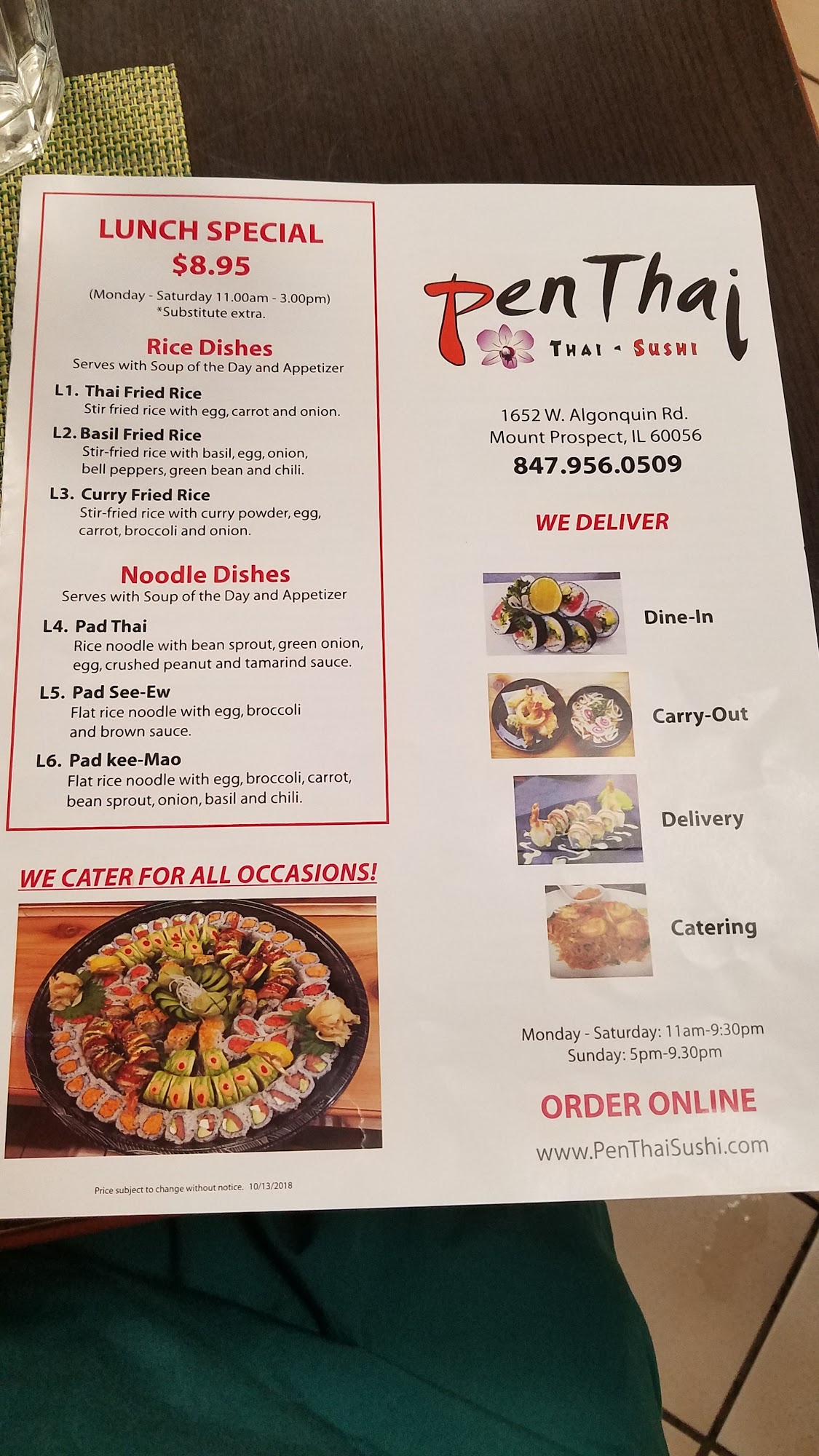 LUNCH SPECIAL
$8.95
(Monday - Saturday 11.00am - 3.00pm)
*Substitute extra.

Rice Dishes
Serves with Soup of the Day and Appetizer

L1. Thai Fried Rice
Stir fried rice with egg, carrot and onion.

L2. Basil Fried Rice
Stir-fried rice with basil, egg, onion, bell peppers, green bean and chili.

L3. Curry Fried Rice
Stir-fried rice with curry powder, egg, carrot, broccoli and onion.

Noodle Dishes
Serves with Soup of the Day and Appetizer

L4. Pad Thai
Rice noodle with bean sprout, green onion, egg, crushed peanut and tamarind sauce.

L5. Pad See-Ew
Flat rice noodle with egg, broccoli and brown sauce.

L6. Pad kee-Mao
Flat rice noodle with egg, broccoli, carrot, bean sprout, onion, basil and chili.

WE CATER FOR ALL OCCASIONS!

Price subject to change without notice. 10/13/2018

PenThai
THAI - SUSHI

1652 W. Algonquin Rd.
Mount Prospect, IL 60056
847.956.0509

WE DELIVER

Dine-In

Carry-Out

Delivery

Catering

Monday - Saturday: 11am-9:30pm
Sunday: 5pm-9.30pm

ORDER ONLINE
www.PenThaiSushi.com